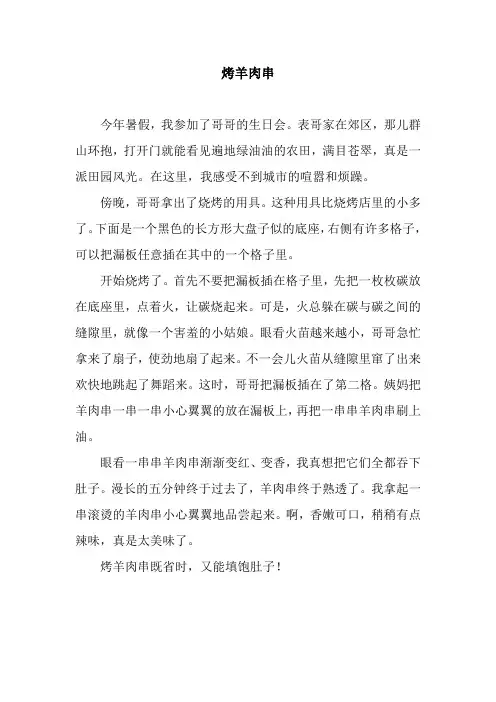 烤羊肉串

今年暑假，我参加了哥哥的生日会。表哥家在郊区，那儿群山环抱，打开门就能看见遍地绿油油的农田，满目苍翠，真是一派田园风光。在这里，我感受不到城市的喧嚣和烦躁。

傍晚，哥哥拿出了烧烤的用具。这种用具比烧烤店里的小多了。下面是一个黑色的长方形大盘子似的底座，右侧有许多格子，可以把漏板任意插在其中的一个格子里。

开始烧烤了。首先不要把漏板插在格子里，先把一枚枚碳放在底座里，点着火，让碳烧起来。可是，火总躲在碳与碳之间的缝隙里，就像一个害羞的小姑娘。眼看火苗越来越小，哥哥急忙拿来了扇子，使劲地扇了起来。不一会儿火苗从缝隙里窜了出来欢快地跳起了舞蹈来。这时，哥哥把漏板插在了第二格。姨妈把羊肉串一串一串小心翼翼的放在漏板上，再把一串串羊肉串刷上油。

眼看一串串羊肉串渐渐变红、变香，我真想把它们全都吞下肚子。漫长的五分钟终于过去了，羊肉串终于熟透了。我拿起一串滚烫的羊肉串小心翼翼地品尝起来。啊，香嫩可口，稍稍有点辣味，真是太美味了。

烤羊肉串既省时，又能填饱肚子！